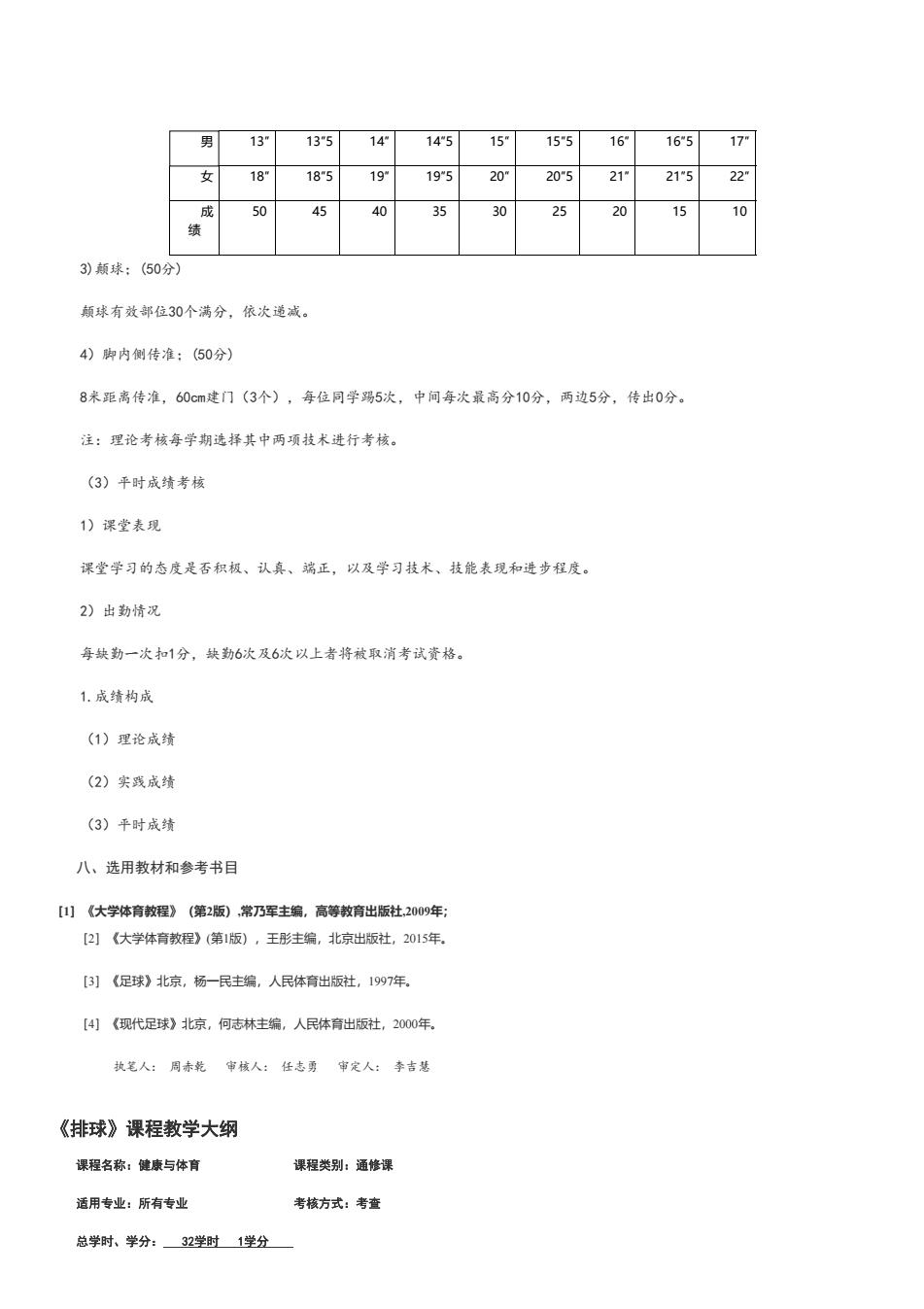 | 男 | 13″ | 13″5 | 14″ | 14″5 | 15″ | 15″5 | 16″ | 16″5 | 17″ |
|---|---|---|---|---|---|---|---|---|---|
| 女 | 18″ | 18″5 | 19″ | 19″5 | 20″ | 20″5 | 21″ | 21″5 | 22″ |
| 成绩 | 50 | 45 | 40 | 35 | 30 | 25 | 20 | 15 | 10 |

3）颠球；（50分）

颠球有效部位30个满分，依次递减。

4）脚内侧传准；（50分）

8米距离传准，60cm建门（3个），每位同学踢5次，中间每次最高分10分，两边5分，传出0分。

注：理论考核每学期选择其中两项技术进行考核。

（3）平时成绩考核

1）课堂表现

课堂学习的态度是否积极、认真、端正，以及学习技术、技能表现和进步程度。

2）出勤情况

每缺勤一次扣1分，缺勤6次及6次以上者将被取消考试资格。

1.成绩构成

（1）理论成绩

（2）实践成绩

（3）平时成绩

八、选用教材和参考书目

[1] 《大学体育教程》（第2版）,常乃军主编，高等教育出版社,2009年;

[2] 《大学体育教程》(第1版)，王彤主编，北京出版社，2015年。

[3] 《足球》北京，杨一民主编，人民体育出版社，1997年。

[4] 《现代足球》北京，何志林主编，人民体育出版社，2000年。

执笔人： 周赤乾 审核人： 任志勇 审定人： 李吉慧

《排球》课程教学大纲

课程名称：健康与体育 课程类别：通修课

适用专业：所有专业 考核方式：考查

总学时、学分： 32学时 1学分